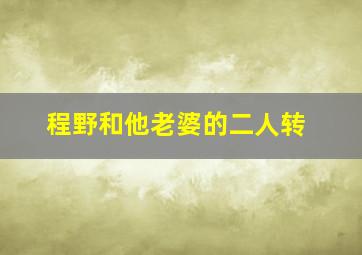 程野和他老婆的二人转